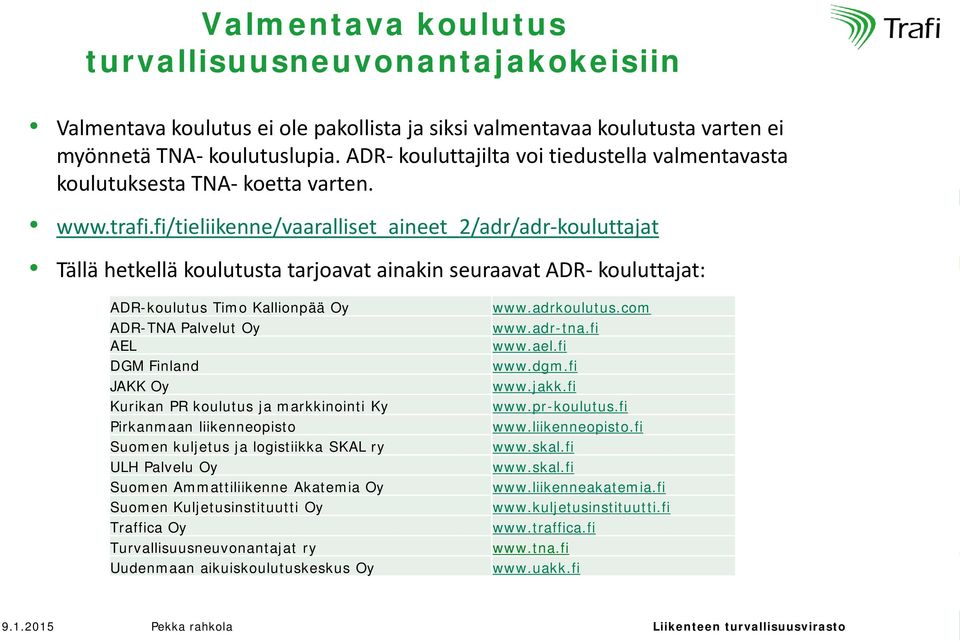 Valmentava koulutus turvallisuusneuvonantajakokeisiin

Trafi

• Valmentava koulutus ei ole pakollista ja siksi valmentavaa koulutusta varten ei myönnetä TNA- koulutuslupia. ADR- kouluttajilta voi tiedustella valmentavasta koulutuksesta TNA- koetta varten.

• www.trafi.fi/tieliikenne/vaaralliset_aineet_2/adr/adr-kouluttajat

• Tällä hetkellä koulutusta tarjoavat ainakin seuraavat ADR- kouluttajat:

| | |
|---|---|
| ADR-koulutus Timo Kallionpää Oy | www.adrkoulutus.com |
| ADR-TNA Palvelut Oy | www.adr-tna.fi |
| AEL | www.ael.fi |
| DGM Finland | www.dgm.fi |
| JAKK Oy | www.jakk.fi |
| Kurikan PR koulutus ja markkinointi Ky | www.pr-koulutus.fi |
| Pirkanmaan liikenneopisto | www.liikenneopisto.fi |
| Suomen kuljetus ja logistiikka SKAL ry | www.skal.fi |
| ULH Palvelu Oy | www.skal.fi |
| Suomen Ammattiliikenne Akatemia Oy | www.liikenneakatemia.fi |
| Suomen Kuljetusinstituutti Oy | www.kuljetusinstituutti.fi |
| Traffica Oy | www.traffica.fi |
| Turvallisuusneuvonantajat ry | www.tna.fi |
| Uudenmaan aikuiskoulutuskeskus Oy | www.uakk.fi |

9.1.2015 Pekka rahkola Liikenteen turvallisuusvirasto